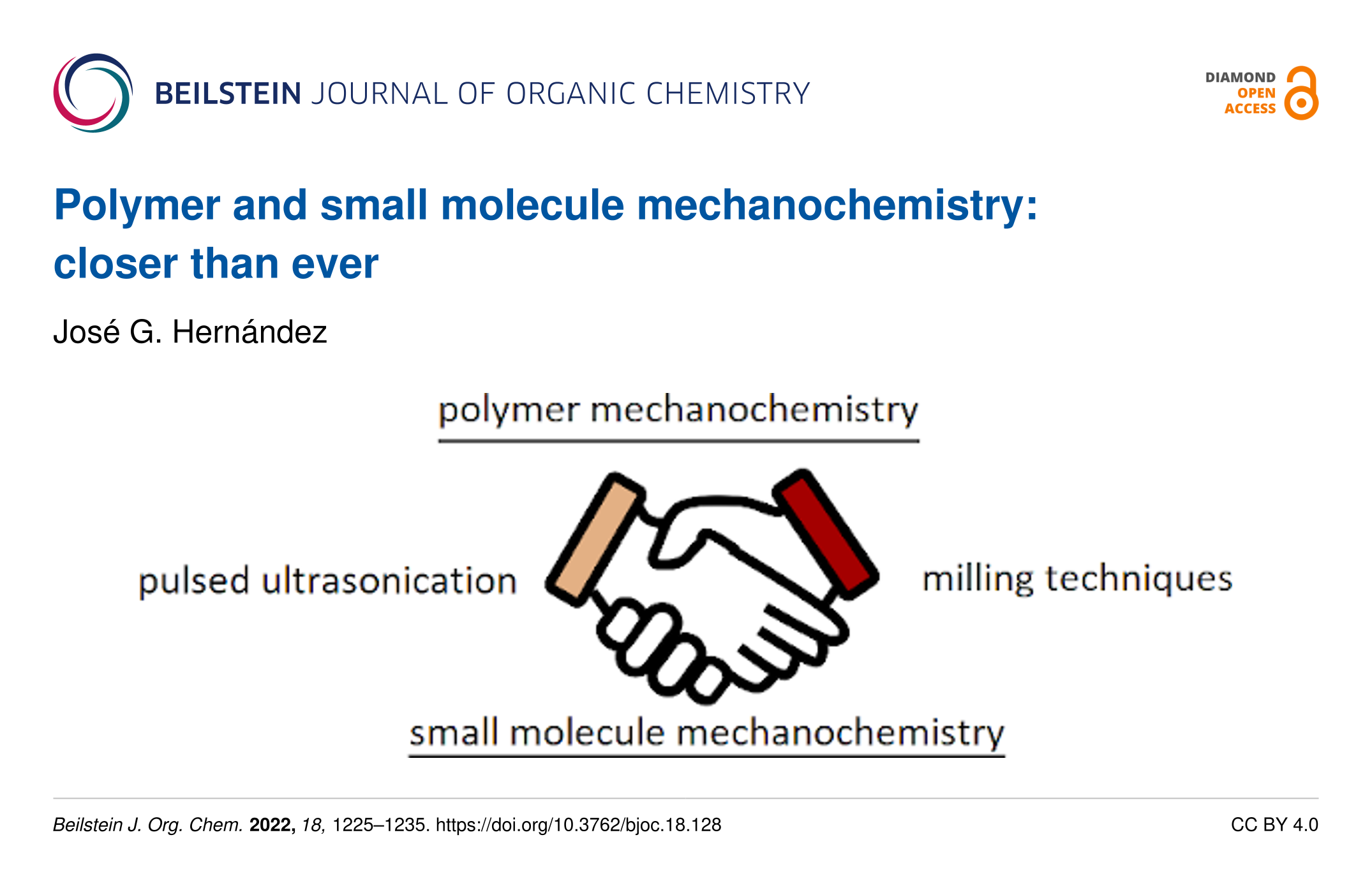 BEILSTEIN JOURNAL OF ORGANIC CHEMISTRY

DIAMOND
OPEN
ACCESS

Polymer and small molecule mechanochemistry: closer than ever

José G. Hernández

polymer mechanochemistry

pulsed ultrasonication

milling techniques

small molecule mechanochemistry

Beilstein J. Org. Chem. 2022, 18, 1225–1235. https://doi.org/10.3762/bjoc.18.128

CC BY 4.0